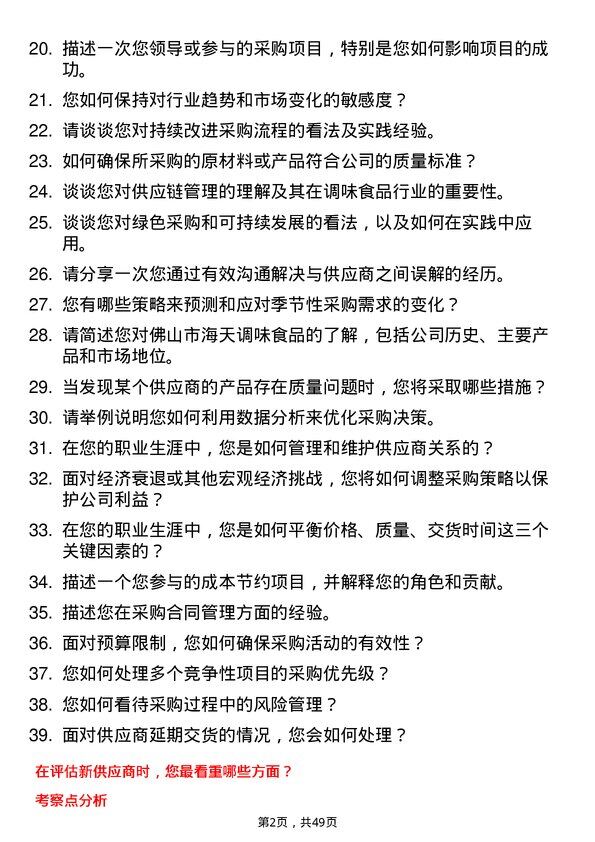 20. 描述一次您领导或参与的采购项目，特别是您如何影响项目的成功。

21. 您如何保持对行业趋势和市场变化的敏感度？

22. 请谈谈您对持续改进采购流程的看法及实践经验。

23. 如何确保所采购的原材料或产品符合公司的质量标准？

24. 谈谈您对供应链管理的理解及其在调味食品行业的重要性。

25. 谈谈您对绿色采购和可持续发展的看法，以及如何在实践中应用。

26. 请分享一次您通过有效沟通解决与供应商之间误解的经历。

27. 您有哪些策略来预测和应对季节性采购需求的变化？

28. 请简述您对佛山市海天调味食品的了解，包括公司历史、主要产品和市场地位。

29. 当发现某个供应商的产品存在质量问题时，您将采取哪些措施？

30. 请举例说明您如何利用数据分析来优化采购决策。

31. 在您的职业生涯中，您是如何管理和维护供应商关系的？

32. 面对经济衰退或其他宏观经济挑战，您将如何调整采购策略以保护公司利益？

33. 在您的职业生涯中，您是如何平衡价格、质量、交货时间这三个关键因素的？

34. 描述一个您参与的成本节约项目，并解释您的角色和贡献。

35. 描述您在采购合同管理方面的经验。

36. 面对预算限制，您如何确保采购活动的有效性？

37. 您如何处理多个竞争性项目的采购优先级？

38. 您如何看待采购过程中的风险管理？

39. 面对供应商延期交货的情况，您会如何处理？

在评估新供应商时，您最看重哪些方面？

考察点分析

第2页，共49页